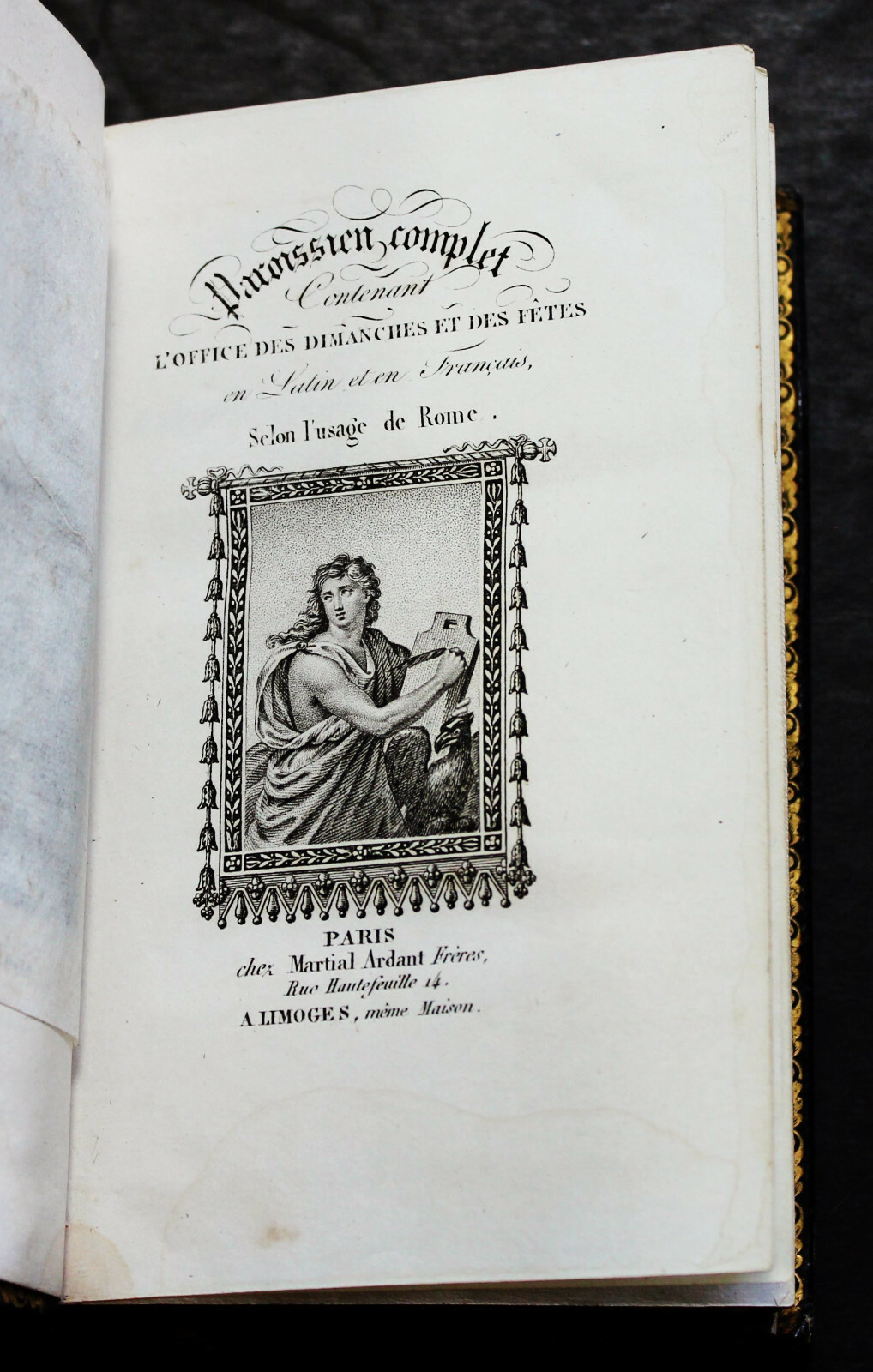 Paroissien complet
Contenant
L'OFFICE DES DIMANCHES ET DES FÊTES
en Latin et en Français,
Selon l'usage de Rome.

PARIS
chez Martial Ardant Frères,
Rue Hautefeuille 14.
A LIMOGES, même Maison.